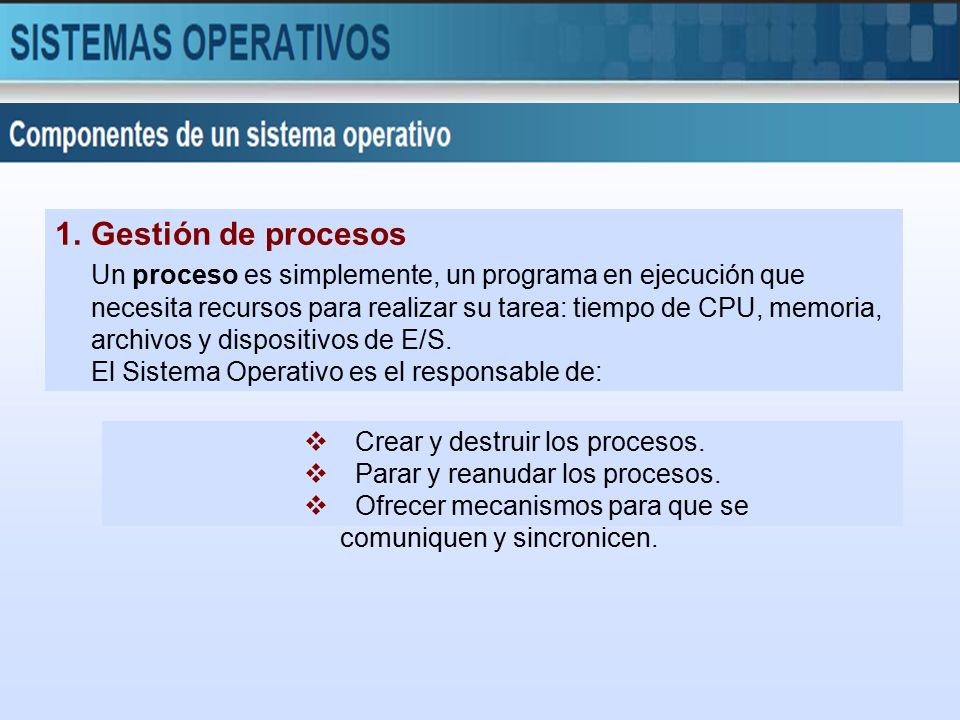 SISTEMAS OPERATIVOS

Componentes de un sistema operativo

1. Gestión de procesos

Un proceso es simplemente, un programa en ejecución que necesita recursos para realizar su tarea: tiempo de CPU, memoria, archivos y dispositivos de E/S.
El Sistema Operativo es el responsable de:

❖ Crear y destruir los procesos.
❖ Parar y reanudar los procesos.
❖ Ofrecer mecanismos para que se comuniquen y sincronicen.